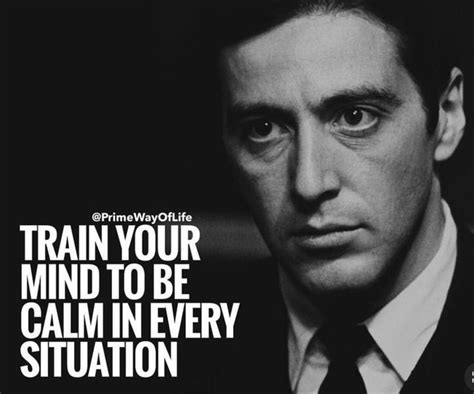 @PrimeWayOfLife

TRAIN YOUR MIND TO BE CALM IN EVERY SITUATION